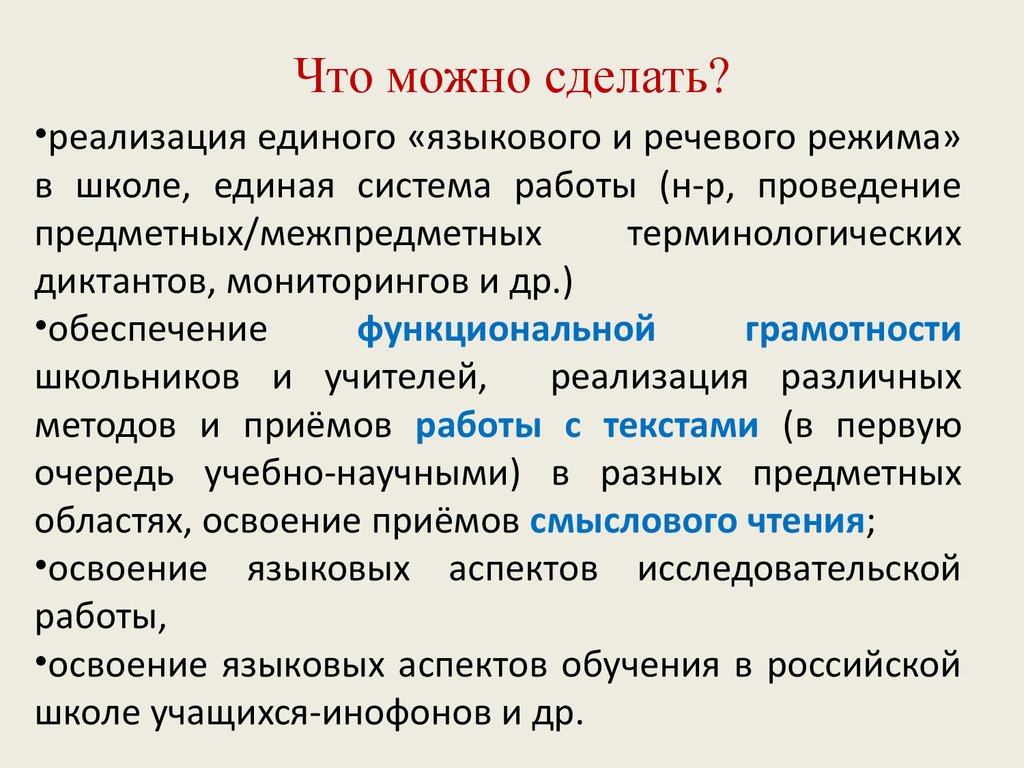 Что можно сделать?

•реализация единого «языкового и речевого режима» в школе, единая система работы (н-р, проведение предметных/межпредметных терминологических диктантов, мониторингов и др.)

•обеспечение функциональной грамотности школьников и учителей, реализация различных методов и приёмов работы с текстами (в первую очередь учебно-научными) в разных предметных областях, освоение приёмов смыслового чтения;

•освоение языковых аспектов исследовательской работы,

•освоение языковых аспектов обучения в российской школе учащихся-инофонов и др.